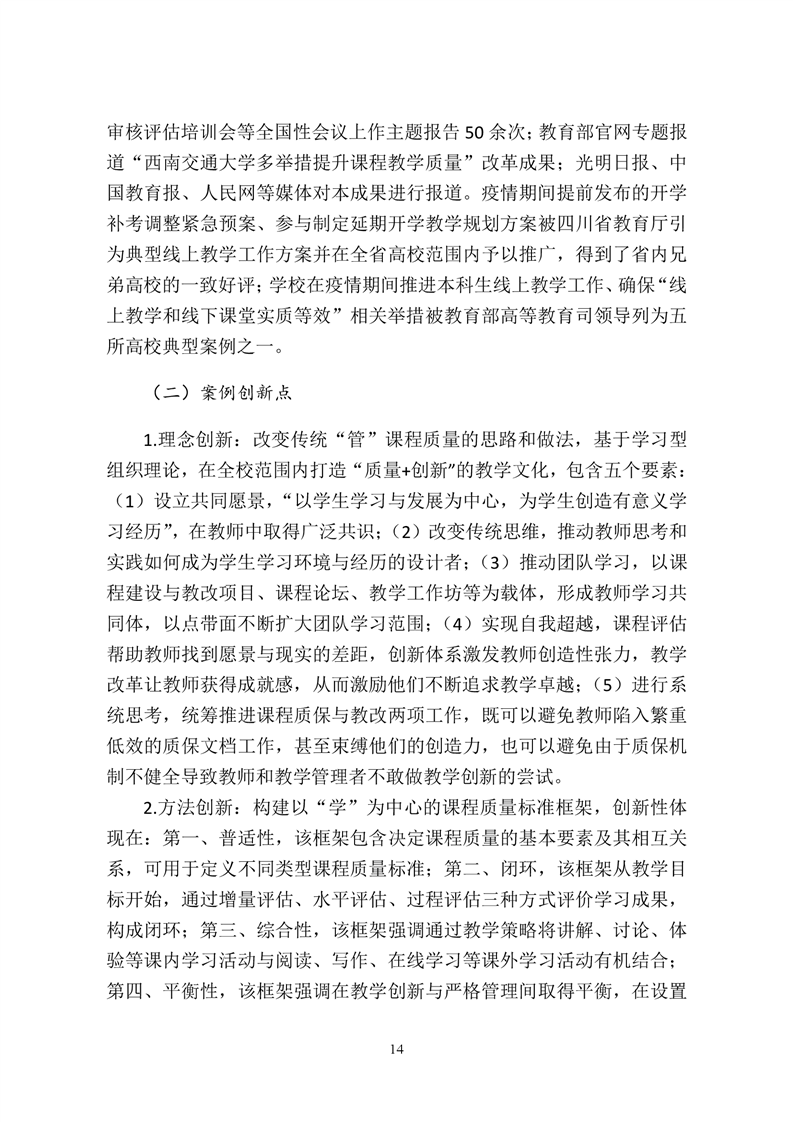 审核评估培训会等全国性会议上作主题报告50余次；教育部官网专题报道“西南交通大学多举措提升课程教学质量”改革成果；光明日报、中国教育报、人民网等媒体对本成果进行报道。疫情期间提前发布的开学补考调整紧急预案、参与制定延期开学教学规划方案被四川省教育厅引为典型线上教学工作方案并在全省高校范围内予以推广，得到了省内兄弟高校的一致好评；学校在疫情期间推进本科生线上教学工作、确保“线上教学和线下课堂实质等效”相关举措被教育部高等教育司领导列为五所高校典型案例之一。

（二）案例创新点

1.理念创新：改变传统“管”课程质量的思路和做法，基于学习型组织理论，在全校范围内打造“质量+创新”的教学文化，包含五个要素：（1）设立共同愿景，“以学生学习与发展为中心，为学生创造有意义学习经历”，在教师中取得广泛共识；（2）改变传统思维，推动教师思考和实践如何成为学生学习环境与经历的设计者；（3）推动团队学习，以课程建设与教改项目、课程论坛、教学工作坊等为载体，形成教师学习共同体，以点带面不断扩大团队学习范围；（4）实现自我超越，课程评估帮助教师找到愿景与现实的差距，创新体系激发教师创造性张力，教学改革让教师获得成就感，从而激励他们不断追求教学卓越；（5）进行系统思考，统筹推进课程质保与教改两项工作，既可以避免教师陷入繁重低效的质保文档工作，甚至束缚他们的创造力，也可以避免由于质保机制不健全导致教师和教学管理者不敢做教学创新的尝试。

2.方法创新：构建以“学”为中心的课程质量标准框架，创新性体现在：第一、普适性，该框架包含决定课程质量的基本要素及其相互关系，可用于定义不同类型课程质量标准；第二、闭环，该框架从教学目标开始，通过增量评估、水平评估、过程评估三种方式评价学习成果，构成闭环；第三、综合性，该框架强调通过教学策略将讲解、讨论、体验等课内学习活动与阅读、写作、在线学习等课外学习活动有机结合；第四、平衡性，该框架强调在教学创新与严格管理间取得平衡，在设置

14